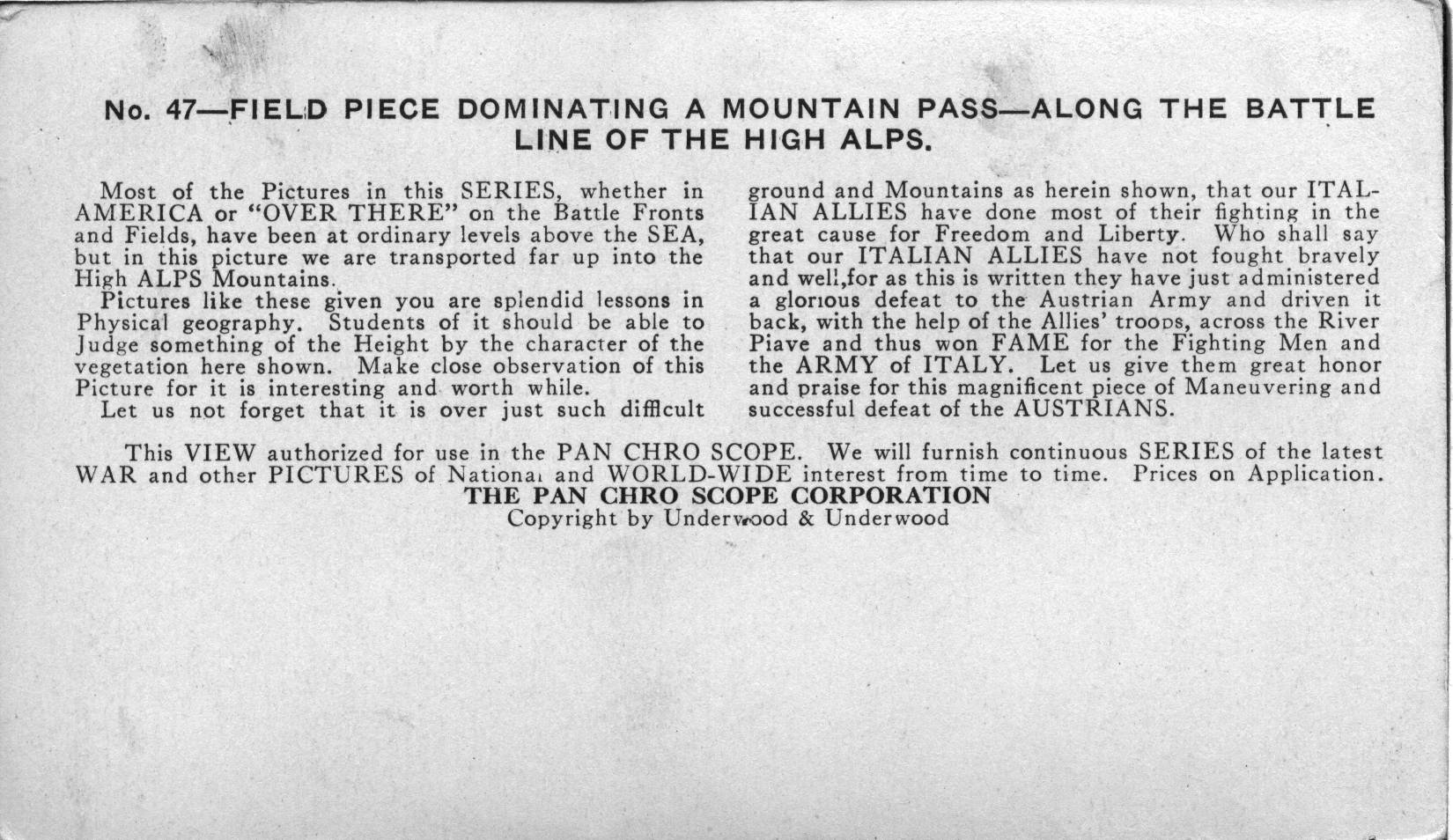 No. 47—FIELD PIECE DOMINATING A MOUNTAIN PASS—ALONG THE BATTLE LINE OF THE HIGH ALPS.

Most of the Pictures in this SERIES, whether in AMERICA or "OVER THERE" on the Battle Fronts and Fields, have been at ordinary levels above the SEA, but in this picture we are transported far up into the High ALPS Mountains.

Pictures like these given you are splendid lessons in Physical geography. Students of it should be able to Judge something of the Height by the character of the vegetation here shown. Make close observation of this Picture for it is interesting and worth while.

Let us not forget that it is over just such difficult ground and Mountains as herein shown, that our ITALIAN ALLIES have done most of their fighting in the great cause for Freedom and Liberty. Who shall say that our ITALIAN ALLIES have not fought bravely and well,for as this is written they have just administered a glorious defeat to the Austrian Army and driven it back, with the help of the Allies' troops, across the River Piave and thus won FAME for the Fighting Men and the ARMY of ITALY. Let us give them great honor and praise for this magnificent piece of Maneuvering and successful defeat of the AUSTRIANS.

This VIEW authorized for use in the PAN CHRO SCOPE. We will furnish continuous SERIES of the latest WAR and other PICTURES of National and WORLD-WIDE interest from time to time. Prices on Application.
THE PAN CHRO SCOPE CORPORATION
Copyright by Underwood & Underwood